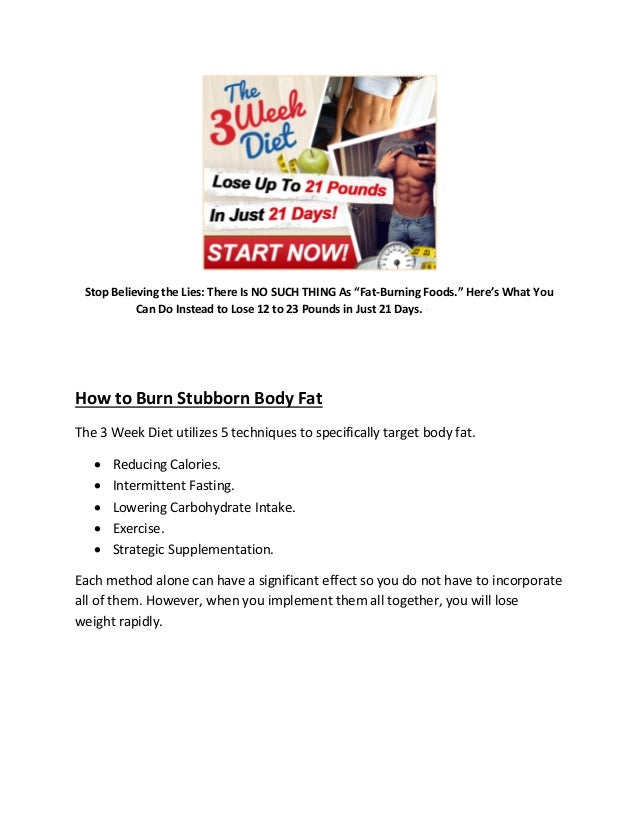 The 3 Week Diet

Lose Up To 21 Pounds In Just 21 Days!

START NOW!

Stop Believing the Lies: There Is NO SUCH THING As "Fat-Burning Foods." Here's What You Can Do Instead to Lose 12 to 23 Pounds in Just 21 Days.

How to Burn Stubborn Body Fat

The 3 Week Diet utilizes 5 techniques to specifically target body fat.

- Reducing Calories.
- Intermittent Fasting.
- Lowering Carbohydrate Intake.
- Exercise.
- Strategic Supplementation.

Each method alone can have a significant effect so you do not have to incorporate all of them. However, when you implement them all together, you will lose weight rapidly.